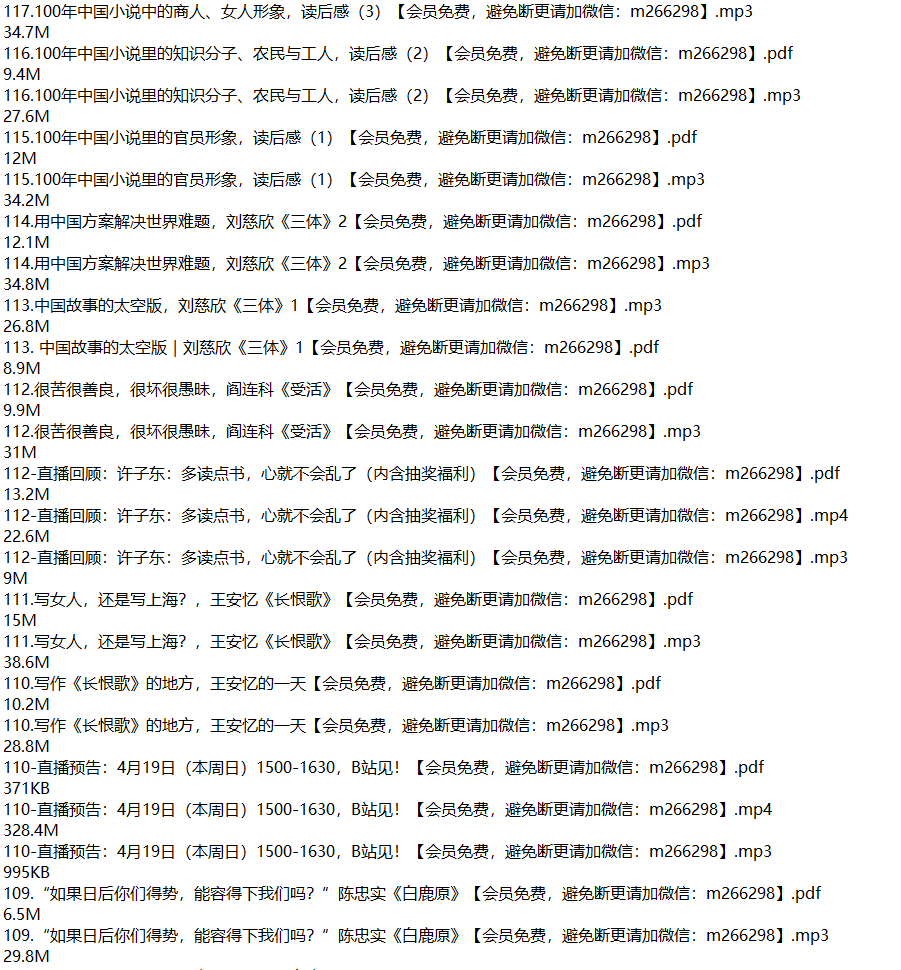 117.100年中国小说中的商人、女人形象，读后感（3）【会员免费，避免断更请加微信：m266298】.mp3
34.7M
116.100年中国小说里的知识分子、农民与工人，读后感（2）【会员免费，避免断更请加微信：m266298】.pdf
9.4M
116.100年中国小说里的知识分子、农民与工人，读后感（2）【会员免费，避免断更请加微信：m266298】.mp3
27.6M
115.100年中国小说里的官员形象，读后感（1）【会员免费，避免断更请加微信：m266298】.pdf
12M
115.100年中国小说里的官员形象，读后感（1）【会员免费，避免断更请加微信：m266298】.mp3
34.2M
114.用中国方案解决世界难题，刘慈欣《三体》2【会员免费，避免断更请加微信：m266298】.pdf
12.1M
114.用中国方案解决世界难题，刘慈欣《三体》2【会员免费，避免断更请加微信：m266298】.mp3
34.8M
113.中国故事的太空版，刘慈欣《三体》1【会员免费，避免断更请加微信：m266298】.mp3
26.8M
113. 中国故事的太空版｜刘慈欣《三体》1【会员免费，避免断更请加微信：m266298】.pdf
8.9M
112.很苦很善良，很坏很愚昧，阎连科《受活》【会员免费，避免断更请加微信：m266298】.pdf
9.9M
112.很苦很善良，很坏很愚昧，阎连科《受活》【会员免费，避免断更请加微信：m266298】.mp3
31M
112-直播回顾：许子东：多读点书，心就不会乱了（内含抽奖福利）【会员免费，避免断更请加微信：m266298】.pdf
13.2M
112-直播回顾：许子东：多读点书，心就不会乱了（内含抽奖福利）【会员免费，避免断更请加微信：m266298】.mp4
22.6M
112-直播回顾：许子东：多读点书，心就不会乱了（内含抽奖福利）【会员免费，避免断更请加微信：m266298】.mp3
9M
111.写女人，还是写上海？，王安忆《长恨歌》【会员免费，避免断更请加微信：m266298】.pdf
15M
111.写女人，还是写上海？，王安忆《长恨歌》【会员免费，避免断更请加微信：m266298】.mp3
38.6M
110.写作《长恨歌》的地方，王安忆的一天【会员免费，避免断更请加微信：m266298】.pdf
10.2M
110.写作《长恨歌》的地方，王安忆的一天【会员免费，避免断更请加微信：m266298】.mp3
28.8M
110-直播预告：4月19日（本周日）1500-1630，B站见！【会员免费，避免断更请加微信：m266298】.pdf
371KB
110-直播预告：4月19日（本周日）1500-1630，B站见！【会员免费，避免断更请加微信：m266298】.mp4
328.4M
110-直播预告：4月19日（本周日）1500-1630，B站见！【会员免费，避免断更请加微信：m266298】.mp3
995KB
109.“如果日后你们得势，能容得下我们吗？”陈忠实《白鹿原》【会员免费，避免断更请加微信：m266298】.pdf
6.5M
109.“如果日后你们得势，能容得下我们吗？”陈忠实《白鹿原》【会员免费，避免断更请加微信：m266298】.mp3
29.8M